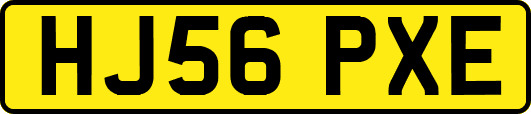 HJ56 PXE